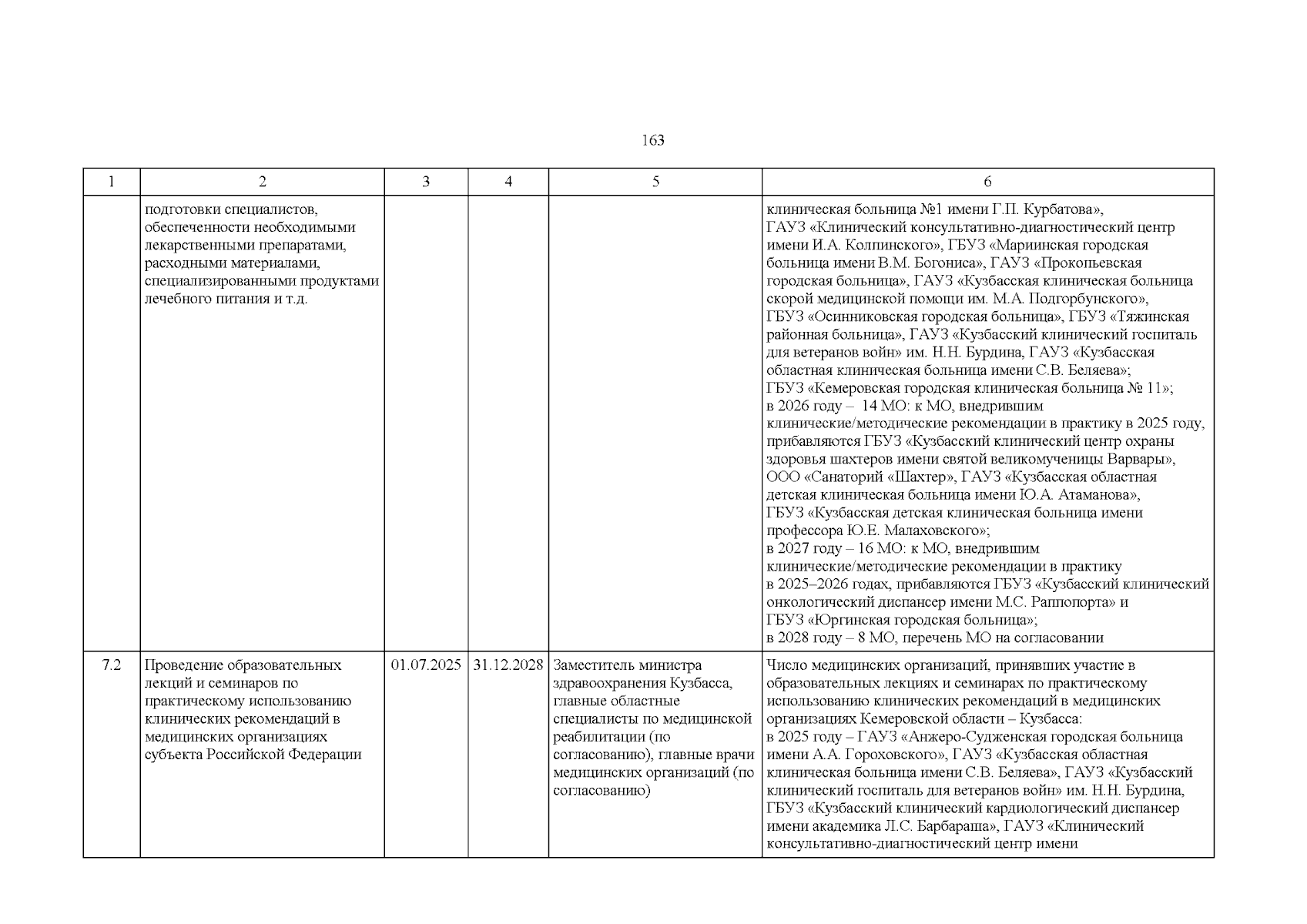 163

| 1 | 2 | 3 | 4 | 5 | 6 |
|---|---|---|---|---|---|
|  | подготовки специалистов, обеспеченности необходимыми лекарственными препаратами, расходными материалами, специализированными продуктами лечебного питания и т.д. |  |  |  | клиническая больница №1 имени Г.П. Курбатова», ГАУЗ «Клинический консультативно-диагностический центр имени И.А. Колпинского», ГБУЗ «Мариинская городская больница имени В.М. Богониса», ГАУЗ «Прокопьевская городская больница», ГАУЗ «Кузбасская клиническая больница скорой медицинской помощи им. М.А. Подгорбунского», ГБУЗ «Осинниковская городская больница», ГБУЗ «Тяжинская районная больница», ГАУЗ «Кузбасский клинический госпиталь для ветеранов войн» им. Н.Н. Бурдина, ГАУЗ «Кузбасская областная клиническая больница имени С.В. Беляева»; ГБУЗ «Кемеровская городская клиническая больница № 11»; в 2026 году – 14 МО: к МО, внедрившим клинические/методические рекомендации в практику в 2025 году, прибавляются ГБУЗ «Кузбасский клинический центр охраны здоровья шахтеров имени святой великомученицы Варвары», ООО «Санаторий «Шахтер», ГАУЗ «Кузбасская областная детская клиническая больница имени Ю.А. Атаманова», ГБУЗ «Кузбасская детская клиническая больница имени профессора Ю.Е. Малаховского»; в 2027 году – 16 МО: к МО, внедрившим клинические/методические рекомендации в практику в 2025–2026 годах, прибавляются ГБУЗ «Кузбасский клинический онкологический диспансер имени М.С. Раппопорта» и ГБУЗ «Юргинская городская больница»; в 2028 году – 8 МО, перечень МО на согласовании |
| 7.2 | Проведение образовательных лекций и семинаров по практическому использованию клинических рекомендаций в медицинских организациях субъекта Российской Федерации | 01.07.2025 | 31.12.2028 | Заместитель министра здравоохранения Кузбасса, главные областные специалисты по медицинской реабилитации (по согласованию), главные врачи медицинских организаций (по согласованию) | Число медицинских организаций, принявших участие в образовательных лекциях и семинарах по практическому использованию клинических рекомендаций в медицинских организациях Кемеровской области – Кузбасса: в 2025 году – ГАУЗ «Анжеро-Судженская городская больница имени А.А. Гороховского», ГАУЗ «Кузбасская областная клиническая больница имени С.В. Беляева», ГАУЗ «Кузбасский клинический госпиталь для ветеранов войн» им. Н.Н. Бурдина, ГБУЗ «Кузбасский клинический кардиологический диспансер имени академика Л.С. Барбараша», ГАУЗ «Клинический консультативно-диагностический центр имени |